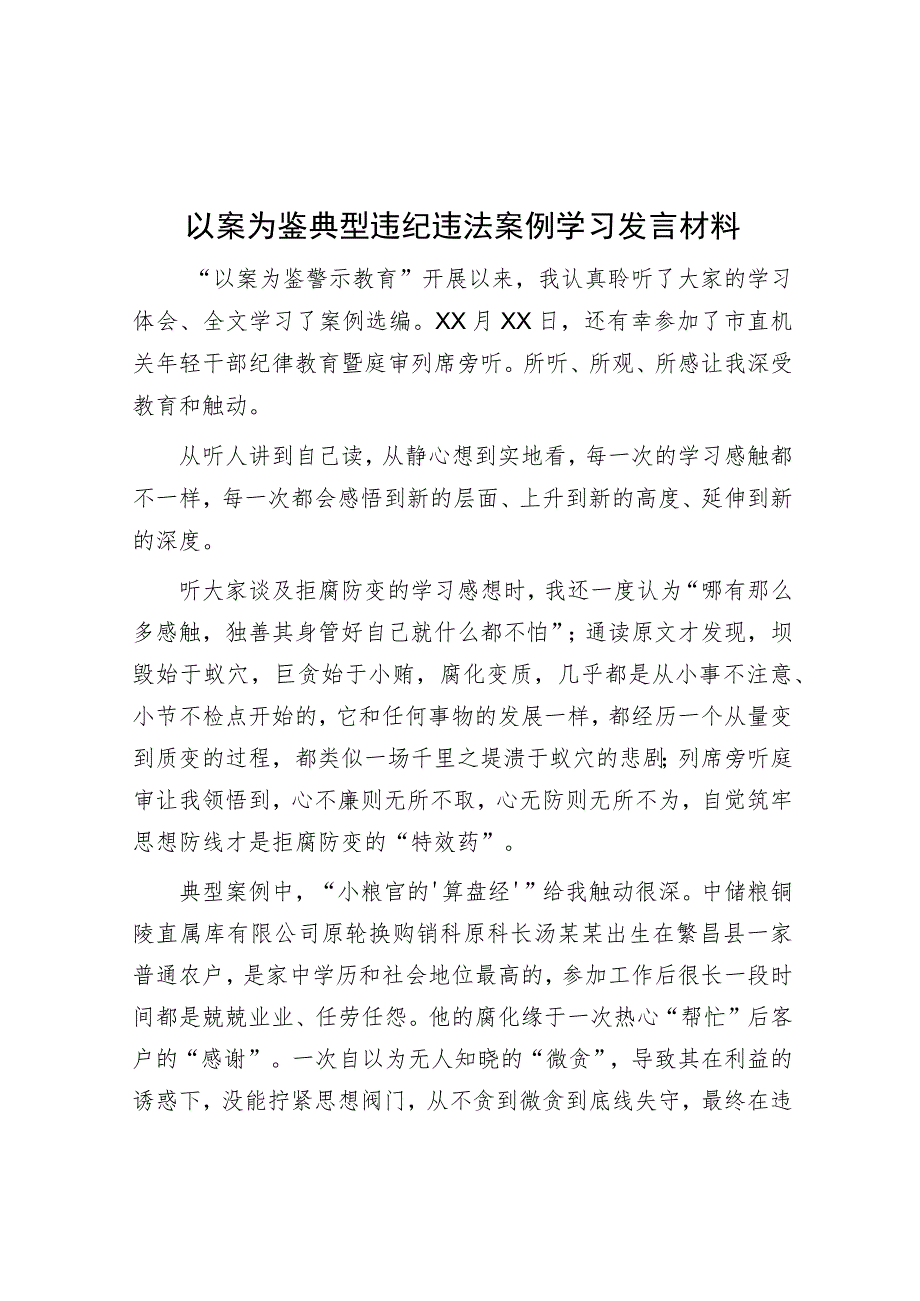 以案为鉴典型违纪违法案例学习发言材料

“以案为鉴警示教育”开展以来，我认真聆听了大家的学习体会、全文学习了案例选编。XX月XX日，还有幸参加了市直机关年轻干部纪律教育暨庭审列席旁听。所听、所观、所感让我深受教育和触动。

从听人讲到自己读，从静心想到实地看，每一次的学习感触都不一样，每一次都会感悟到新的层面、上升到新的高度、延伸到新的深度。

听大家谈及拒腐防变的学习感想时，我还一度认为“哪有那么多感触，独善其身管好自己就什么都不怕”；通读原文才发现，坝毁始于蚁穴，巨贪始于小贿，腐化变质，几乎都是从小事不注意、小节不检点开始的，它和任何事物的发展一样，都经历一个从量变到质变的过程，都类似一场千里之堤溃于蚁穴的悲剧；列席旁听庭审让我领悟到，心不廉则无所不取，心无防则无所不为，自觉筑牢思想防线才是拒腐防变的“特效药”。

典型案例中，“小粮官的'算盘经'”给我触动很深。中储粮铜陵直属库有限公司原轮换购销科原科长汤某某出生在繁昌县一家普通农户，是家中学历和社会地位最高的，参加工作后很长一段时间都是兢兢业业、任劳任怨。他的腐化缘于一次热心“帮忙”后客户的“感谢”。一次自以为无人知晓的“微贪”，导致其在利益的诱惑下，没能拧紧思想阀门，从不贪到微贪到底线失守，最终在违